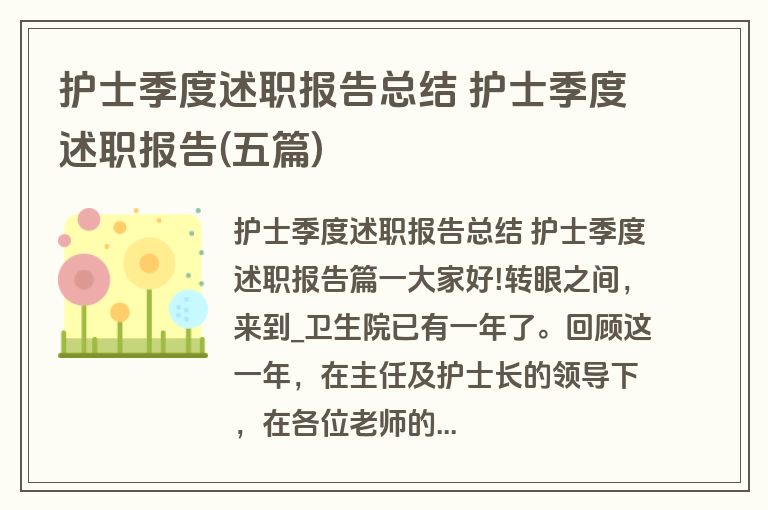 护士季度述职报告总结 护士季度述职报告(五篇)

护士季度述职报告总结 护士季度述职报告篇一大家好!转眼之间，来到_卫生院已有一年了。回顾这一年，在主任及护士长的领导下，在各位老师的...